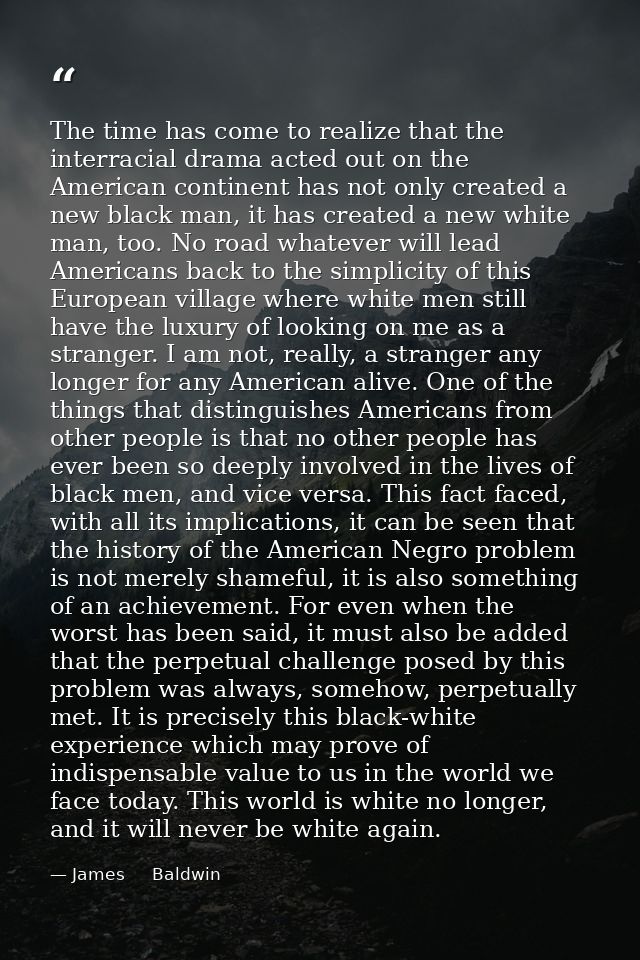 “

The time has come to realize that the interracial drama acted out on the American continent has not only created a new black man, it has created a new white man, too. No road whatever will lead Americans back to the simplicity of this European village where white men still have the luxury of looking on me as a stranger. I am not, really, a stranger any longer for any American alive. One of the things that distinguishes Americans from other people is that no other people has ever been so deeply involved in the lives of black men, and vice versa. This fact faced, with all its implications, it can be seen that the history of the American Negro problem is not merely shameful, it is also something of an achievement. For even when the worst has been said, it must also be added that the perpetual challenge posed by this problem was always, somehow, perpetually met. It is precisely this black-white experience which may prove of indispensable value to us in the world we face today. This world is white no longer, and it will never be white again.

— James Baldwin